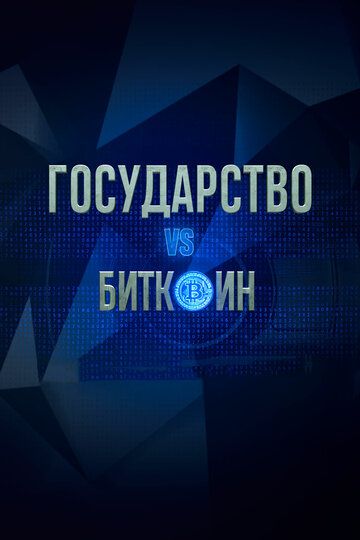 ГОСУДАРСТВО
VS
БИТКОИН